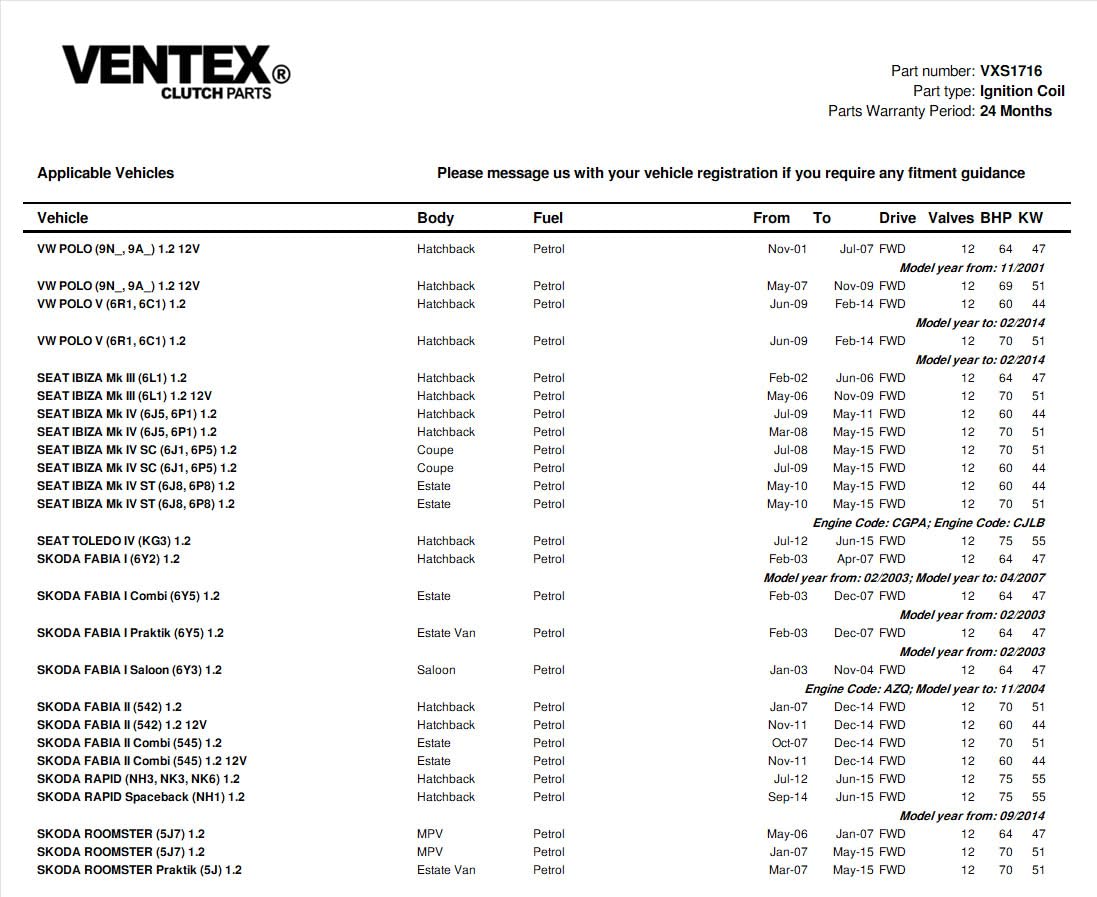 VENTEX®
CLUTCH PARTS

Part number: VXS1716
Part type: Ignition Coil
Parts Warranty Period: 24 Months

Applicable Vehicles

Please message us with your vehicle registration if you require any fitment guidance

| Vehicle | Body | Fuel | From | To | Drive | Valves | BHP | KW |
|---|---|---|---|---|---|---|---|---|
| VW POLO (9N_, 9A_) 1.2 12V | Hatchback | Petrol | Nov-01 | Jul-07 | FWD | 12 | 64 | 47 |
| Model year from: 11/2001 | | | | | | | | |
| VW POLO (9N_, 9A_) 1.2 12V | Hatchback | Petrol | May-07 | Nov-09 | FWD | 12 | 69 | 51 |
| VW POLO V (6R1, 6C1) 1.2 | Hatchback | Petrol | Jun-09 | Feb-14 | FWD | 12 | 60 | 44 |
| Model year to: 02/2014 | | | | | | | | |
| VW POLO V (6R1, 6C1) 1.2 | Hatchback | Petrol | Jun-09 | Feb-14 | FWD | 12 | 70 | 51 |
| Model year to: 02/2014 | | | | | | | | |
| SEAT IBIZA Mk III (6L1) 1.2 | Hatchback | Petrol | Feb-02 | Jun-06 | FWD | 12 | 64 | 47 |
| SEAT IBIZA Mk III (6L1) 1.2 12V | Hatchback | Petrol | May-06 | Nov-09 | FWD | 12 | 70 | 51 |
| SEAT IBIZA Mk IV (6J5, 6P1) 1.2 | Hatchback | Petrol | Jul-09 | May-11 | FWD | 12 | 60 | 44 |
| SEAT IBIZA Mk IV (6J5, 6P1) 1.2 | Hatchback | Petrol | Mar-08 | May-15 | FWD | 12 | 70 | 51 |
| SEAT IBIZA Mk IV SC (6J1, 6P5) 1.2 | Coupe | Petrol | Jul-08 | May-15 | FWD | 12 | 70 | 51 |
| SEAT IBIZA Mk IV SC (6J1, 6P5) 1.2 | Coupe | Petrol | Jul-09 | May-15 | FWD | 12 | 60 | 44 |
| SEAT IBIZA Mk IV ST (6J8, 6P8) 1.2 | Estate | Petrol | May-10 | May-15 | FWD | 12 | 60 | 44 |
| SEAT IBIZA Mk IV ST (6J8, 6P8) 1.2 | Estate | Petrol | May-10 | May-15 | FWD | 12 | 70 | 51 |
| Engine Code: CGPA; Engine Code: CJLB | | | | | | | | |
| SEAT TOLEDO IV (KG3) 1.2 | Hatchback | Petrol | Jul-12 | Jun-15 | FWD | 12 | 75 | 55 |
| SKODA FABIA I (6Y2) 1.2 | Hatchback | Petrol | Feb-03 | Apr-07 | FWD | 12 | 64 | 47 |
| Model year from: 02/2003; Model year to: 04/2007 | | | | | | | | |
| SKODA FABIA I Combi (6Y5) 1.2 | Estate | Petrol | Feb-03 | Dec-07 | FWD | 12 | 64 | 47 |
| Model year from: 02/2003 | | | | | | | | |
| SKODA FABIA I Praktik (6Y5) 1.2 | Estate Van | Petrol | Feb-03 | Dec-07 | FWD | 12 | 64 | 47 |
| Model year from: 02/2003 | | | | | | | | |
| SKODA FABIA I Saloon (6Y3) 1.2 | Saloon | Petrol | Jan-03 | Nov-04 | FWD | 12 | 64 | 47 |
| Engine Code: AZQ; Model year to: 11/2004 | | | | | | | | |
| SKODA FABIA II (542) 1.2 | Hatchback | Petrol | Jan-07 | Dec-14 | FWD | 12 | 70 | 51 |
| SKODA FABIA II (542) 1.2 12V | Hatchback | Petrol | Nov-11 | Dec-14 | FWD | 12 | 60 | 44 |
| SKODA FABIA II Combi (545) 1.2 | Estate | Petrol | Oct-07 | Dec-14 | FWD | 12 | 70 | 51 |
| SKODA FABIA II Combi (545) 1.2 12V | Estate | Petrol | Nov-11 | Dec-14 | FWD | 12 | 60 | 44 |
| SKODA RAPID (NH3, NK3, NK6) 1.2 | Hatchback | Petrol | Jul-12 | Jun-15 | FWD | 12 | 75 | 55 |
| SKODA RAPID Spaceback (NH1) 1.2 | Hatchback | Petrol | Sep-14 | Jun-15 | FWD | 12 | 75 | 55 |
| Model year from: 09/2014 | | | | | | | | |
| SKODA ROOMSTER (5J7) 1.2 | MPV | Petrol | May-06 | Jan-07 | FWD | 12 | 64 | 47 |
| SKODA ROOMSTER (5J7) 1.2 | MPV | Petrol | Jan-07 | May-15 | FWD | 12 | 70 | 51 |
| SKODA ROOMSTER Praktik (5J) 1.2 | Estate Van | Petrol | Mar-07 | May-15 | FWD | 12 | 70 | 51 |